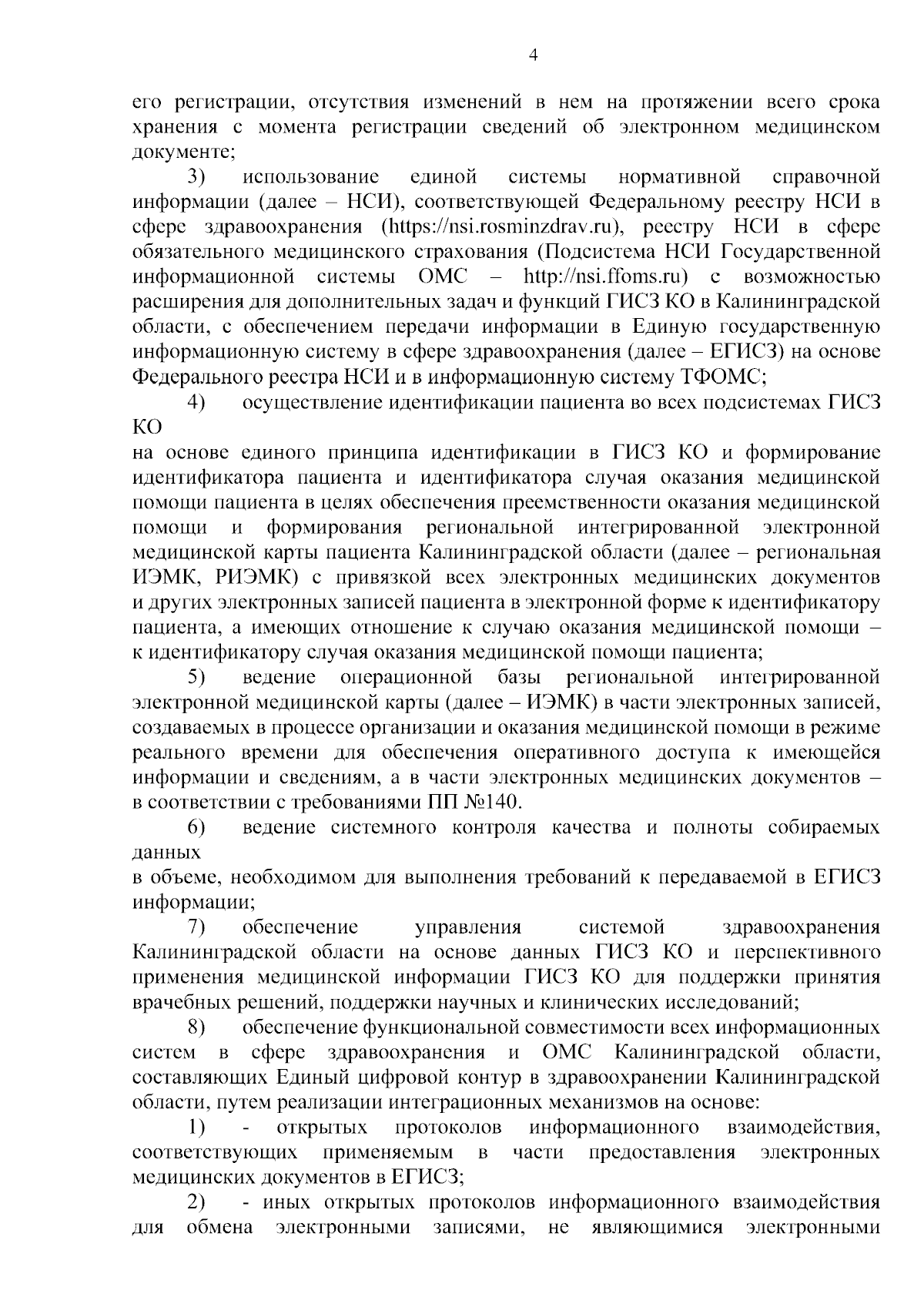 4

его регистрации, отсутствия изменений в нем на протяжении всего срока хранения с момента регистрации сведений об электронном медицинском документе;

3) использование единой системы нормативной справочной информации (далее – НСИ), соответствующей Федеральному реестру НСИ в сфере здравоохранения (https://nsi.rosminzdrav.ru), реестру НСИ в сфере обязательного медицинского страхования (Подсистема НСИ Государственной информационной системы ОМС – http://nsi.ffoms.ru) с возможностью расширения для дополнительных задач и функций ГИСЗ КО в Калининградской области, с обеспечением передачи информации в Единую государственную информационную систему в сфере здравоохранения (далее – ЕГИСЗ) на основе Федерального реестра НСИ и в информационную систему ТФОМС;

4) осуществление идентификации пациента во всех подсистемах ГИСЗ КО

на основе единого принципа идентификации в ГИСЗ КО и формирование идентификатора пациента и идентификатора случая оказания медицинской помощи пациента в целях обеспечения преемственности оказания медицинской помощи и формирования региональной интегрированной электронной медицинской карты пациента Калининградской области (далее – региональная ИЭМК, РИЭМК) с привязкой всех электронных медицинских документов и других электронных записей пациента в электронной форме к идентификатору пациента, а имеющих отношение к случаю оказания медицинской помощи – к идентификатору случая оказания медицинской помощи пациента;

5) ведение операционной базы региональной интегрированной электронной медицинской карты (далее – ИЭМК) в части электронных записей, создаваемых в процессе организации и оказания медицинской помощи в режиме реального времени для обеспечения оперативного доступа к имеющейся информации и сведениям, а в части электронных медицинских документов – в соответствии с требованиями ПП №140.

6) ведение системного контроля качества и полноты собираемых данных

в объеме, необходимом для выполнения требований к передаваемой в ЕГИСЗ информации;

7) обеспечение управления системой здравоохранения Калининградской области на основе данных ГИСЗ КО и перспективного применения медицинской информации ГИСЗ КО для поддержки принятия врачебных решений, поддержки научных и клинических исследований;

8) обеспечение функциональной совместимости всех информационных систем в сфере здравоохранения и ОМС Калининградской области, составляющих Единый цифровой контур в здравоохранении Калининградской области, путем реализации интеграционных механизмов на основе:

1) - открытых протоколов информационного взаимодействия, соответствующих применяемым в части предоставления электронных медицинских документов в ЕГИСЗ;

2) - иных открытых протоколов информационного взаимодействия для обмена электронными записями, не являющимися электронными